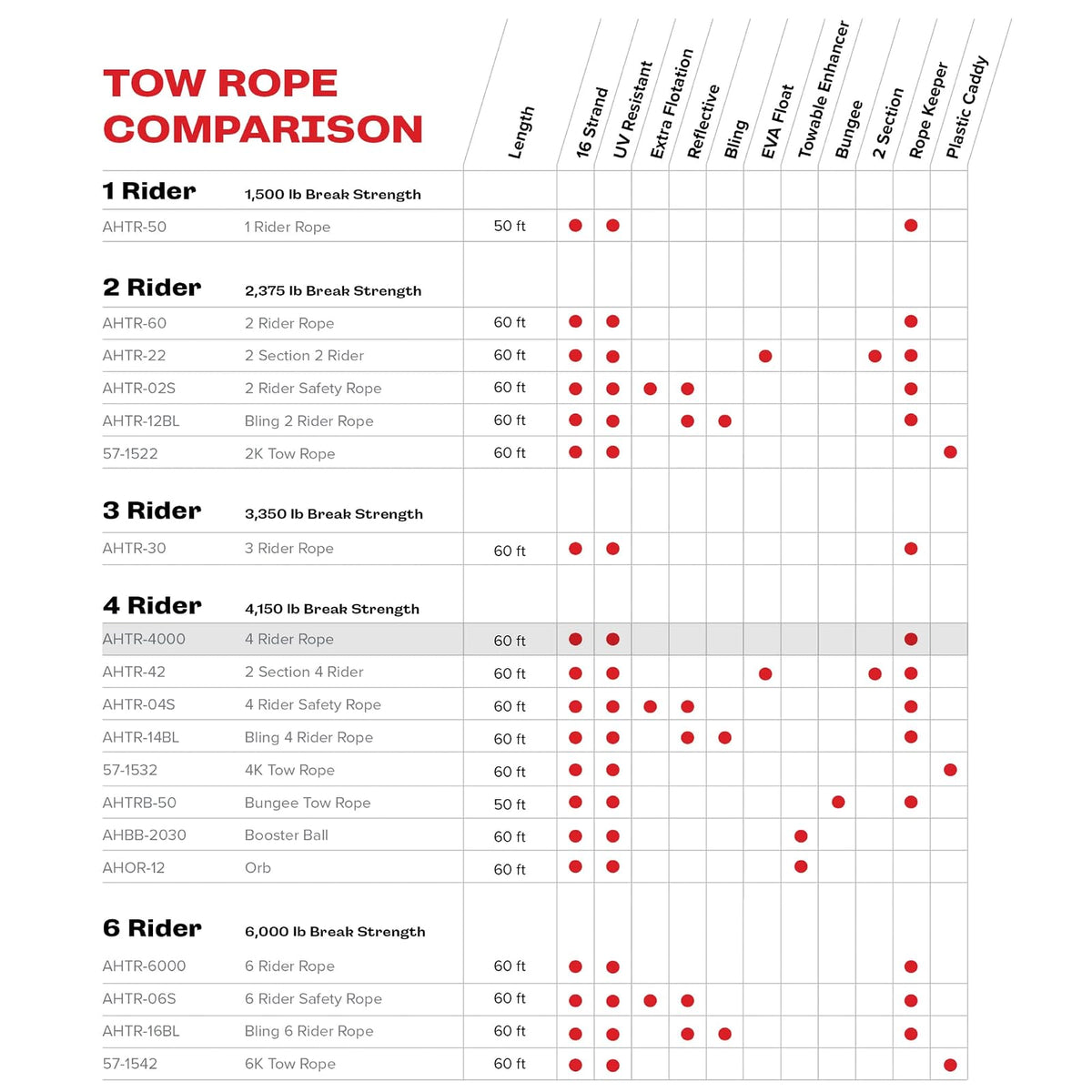 TOW ROPE COMPARISON

| | | Length | 16 Strand | UV Resistant | Extra Flotation | Reflective | Bling | EVA Float | Towable Enhancer | Bungee | 2 Section | Rope Keeper | Plastic Caddy |
|---|---|---|---|---|---|---|---|---|---|---|---|---|---|
| **1 Rider** | **1,500 lb Break Strength** | | | | | | | | | | | | |
| AHTR-50 | 1 Rider Rope | 50 ft | ● | ● | | | | | | | | ● | |
| **2 Rider** | **2,375 lb Break Strength** | | | | | | | | | | | | |
| AHTR-60 | 2 Rider Rope | 60 ft | ● | ● | | | | | | | | ● | |
| AHTR-22 | 2 Section 2 Rider | 60 ft | ● | ● | | | | ● | | | ● | ● | |
| AHTR-02S | 2 Rider Safety Rope | 60 ft | ● | ● | ● | ● | | | | | | ● | |
| AHTR-12BL | Bling 2 Rider Rope | 60 ft | ● | ● | | ● | ● | | | | | ● | |
| 57-1522 | 2K Tow Rope | 60 ft | ● | ● | | | | | | | | | ● |
| **3 Rider** | **3,350 lb Break Strength** | | | | | | | | | | | | |
| AHTR-30 | 3 Rider Rope | 60 ft | ● | ● | | | | | | | | ● | |
| **4 Rider** | **4,150 lb Break Strength** | | | | | | | | | | | | |
| AHTR-4000 | 4 Rider Rope | 60 ft | ● | ● | | | | | | | | ● | |
| AHTR-42 | 2 Section 4 Rider | 60 ft | ● | ● | | | | ● | | | ● | ● | |
| AHTR-04S | 4 Rider Safety Rope | 60 ft | ● | ● | ● | ● | | | | | | ● | |
| AHTR-14BL | Bling 4 Rider Rope | 60 ft | ● | ● | | ● | ● | | | | | ● | |
| 57-1532 | 4K Tow Rope | 60 ft | ● | ● | | | | | | | | | ● |
| AHTRB-50 | Bungee Tow Rope | 50 ft | ● | ● | | | | | | ● | | ● | |
| AHBB-2030 | Booster Ball | 60 ft | ● | ● | | | | | ● | | | | |
| AHOR-12 | Orb | 60 ft | ● | ● | | | | | ● | | | | |
| **6 Rider** | **6,000 lb Break Strength** | | | | | | | | | | | | |
| AHTR-6000 | 6 Rider Rope | 60 ft | ● | ● | | | | | | | | ● | |
| AHTR-06S | 6 Rider Safety Rope | 60 ft | ● | ● | ● | ● | | | | | | ● | |
| AHTR-16BL | Bling 6 Rider Rope | 60 ft | ● | ● | | ● | ● | | | | | ● | |
| 57-1542 | 6K Tow Rope | 60 ft | ● | ● | | | | | | | | | ● |